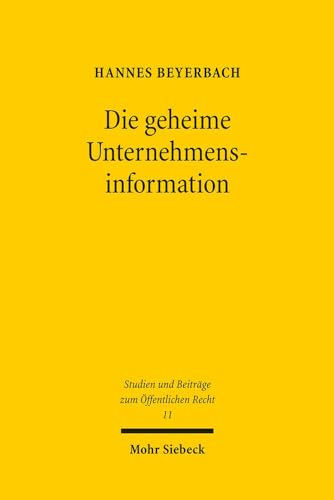 HANNES BEYERBACH

Die geheime Unternehmensinformation

Studien und Beiträge zum Öffentlichen Recht
11

Mohr Siebeck